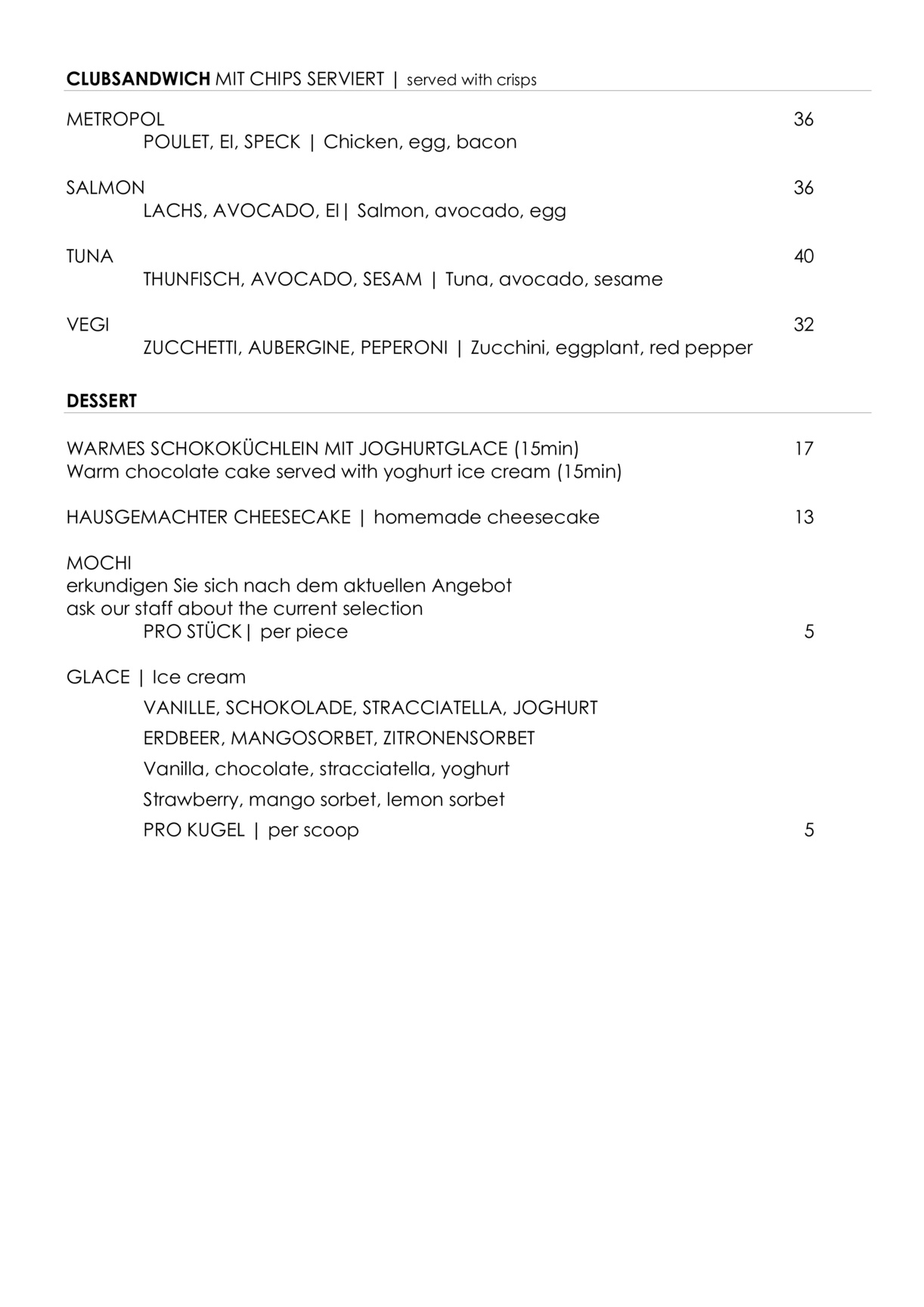 CLUBSANDWICH MIT CHIPS SERVIERT | served with crisps

METROPOL 36
POULET, EI, SPECK | Chicken, egg, bacon

SALMON 36
LACHS, AVOCADO, EI| Salmon, avocado, egg

TUNA 40
THUNFISCH, AVOCADO, SESAM | Tuna, avocado, sesame

VEGI 32
ZUCCHETTI, AUBERGINE, PEPERONI | Zucchini, eggplant, red pepper

DESSERT

WARMES SCHOKOKÜCHLEIN MIT JOGHURTGLACE (15min) 17
Warm chocolate cake served with yoghurt ice cream (15min)

HAUSGEMACHTER CHEESECAKE | homemade cheesecake 13

MOCHI
erkundigen Sie sich nach dem aktuellen Angebot
ask our staff about the current selection
PRO STÜCK| per piece 5

GLACE | Ice cream
VANILLE, SCHOKOLADE, STRACCIATELLA, JOGHURT
ERDBEER, MANGOSORBET, ZITRONENSORBET
Vanilla, chocolate, stracciatella, yoghurt
Strawberry, mango sorbet, lemon sorbet
PRO KUGEL | per scoop 5